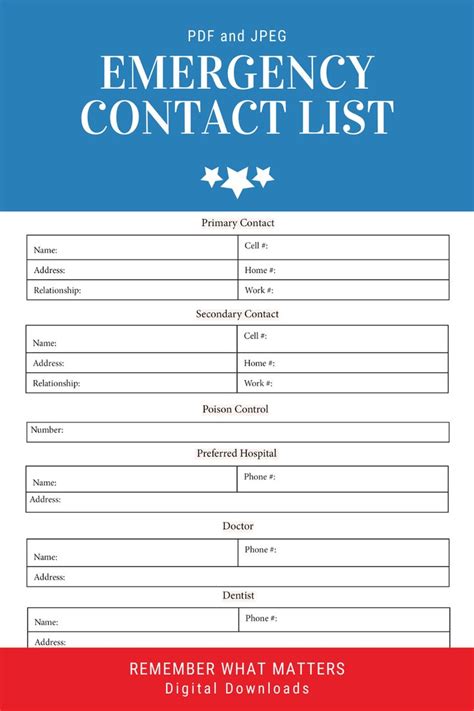 PDF and JPEG

EMERGENCY CONTACT LIST

Primary Contact

| Name: | Cell #: |
|---|---|
| Address: | Home #: |
| Relationship: | Work #: |

Secondary Contact

| Name: | Cell #: |
|---|---|
| Address: | Home #: |
| Relationship: | Work #: |

Poison Control

| Number: |
|---|

Preferred Hospital

| Name: | Phone #: |
|---|---|
| Address: | |

Doctor

| Name: | Phone #: |
|---|---|
| Address: | |

Dentist

| Name: | Phone #: |
|---|---|
| Address: | |

REMEMBER WHAT MATTERS
Digital Downloads